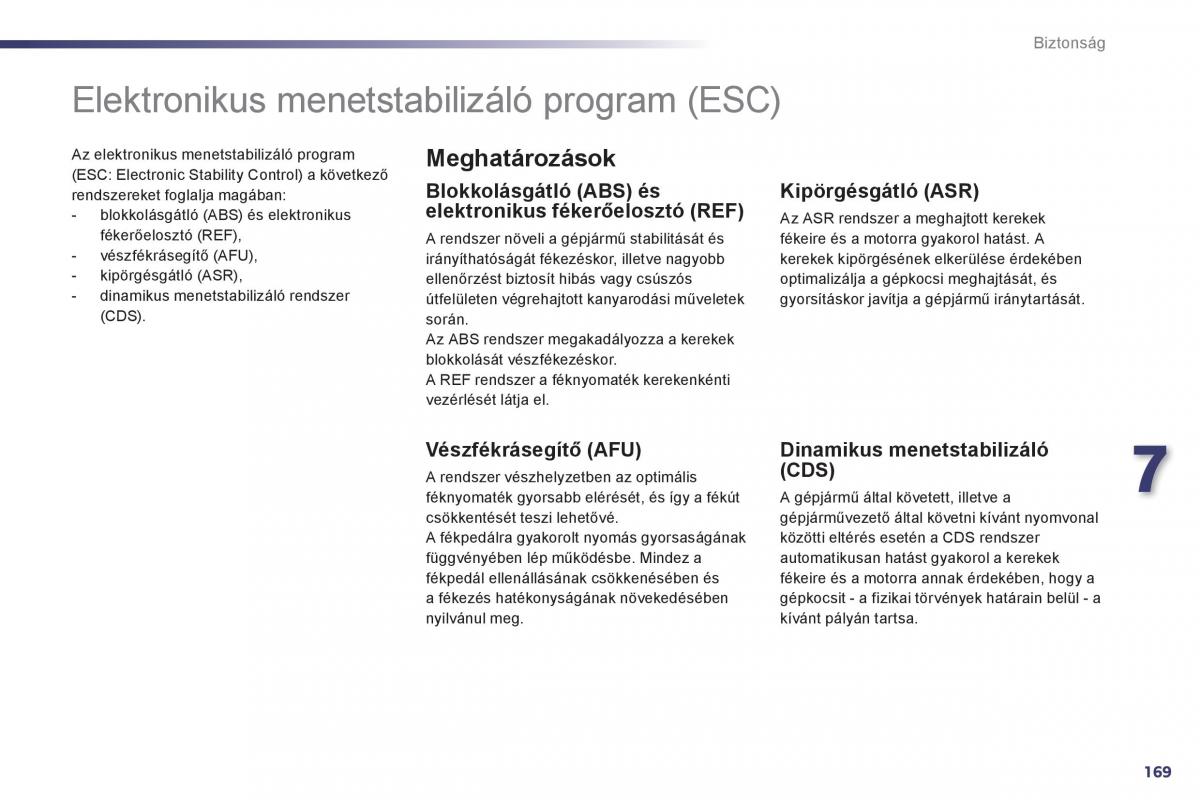 Biztonság

Elektronikus menetstabilizáló program (ESC)

Az elektronikus menetstabilizáló program (ESC: Electronic Stability Control) a következő rendszereket foglalja magában:
- blokkolásgátló (ABS) és elektronikus fékerőelosztó (REF),
- vészfékrásegítő (AFU),
- kipörgésgátló (ASR),
- dinamikus menetstabilizáló rendszer (CDS).

Meghatározások

Blokkolásgátló (ABS) és elektronikus fékerőelosztó (REF)

A rendszer növeli a gépjármű stabilitását és irányíthatóságát fékezéskor, illetve nagyobb ellenőrzést biztosít hibás vagy csúszós útfelületen végrehajtott kanyarodási műveletek során.
Az ABS rendszer megakadályozza a kerekek blokkolását vészfékezéskor.
A REF rendszer a féknyomaték kerekenkénti vezérlését látja el.

Vészfékrásegítő (AFU)

A rendszer vészhelyzetben az optimális féknyomaték gyorsabb elérését, és így a fékút csökkentését teszi lehetővé.
A fékpedálra gyakorolt nyomás gyorsaságának függvényében lép működésbe. Mindez a fékpedál ellenállásának csökkenésében és a fékezés hatékonyságának növekedésében nyilvánul meg.

Kipörgésgátló (ASR)

Az ASR rendszer a meghajtott kerekek fékeire és a motorra gyakorol hatást. A kerekek kipörgésének elkerülése érdekében optimalizálja a gépkocsi meghajtását, és gyorsításkor javítja a gépjármű iránytartását.

Dinamikus menetstabilizáló (CDS)

A gépjármű által követett, illetve a gépjárművezető által követni kívánt nyomvonal közötti eltérés esetén a CDS rendszer automatikusan hatást gyakorol a kerekek fékeire és a motorra annak érdekében, hogy a gépkocsit - a fizikai törvények határain belül - a kívánt pályán tartsa.

7

169